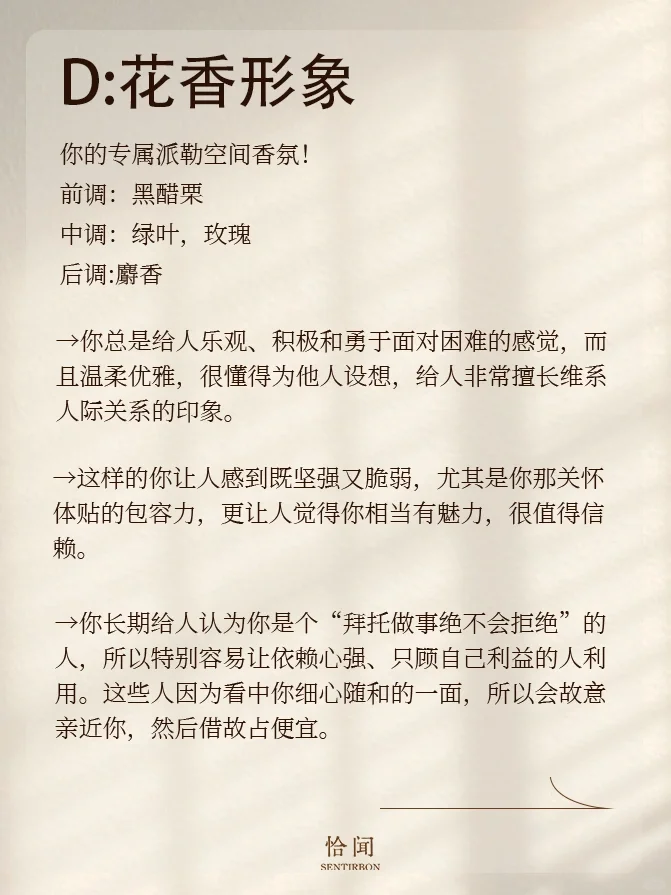 D:花香形象

你的专属派勒空间香氛！
前调：黑醋栗
中调：绿叶，玫瑰
后调:麝香

→你总是给人乐观、积极和勇于面对困难的感觉，而且温柔优雅，很懂得为他人设想，给人非常擅长维系人际关系的印象。

→这样的你让人感到既坚强又脆弱，尤其是你那关怀体贴的包容力，更让人觉得你相当有魅力，很值得信赖。

→你长期给人认为你是个“拜托做事绝不会拒绝”的人，所以特别容易让依赖心强、只顾自己利益的人利用。这些人因为看中你细心随和的一面，所以会故意亲近你，然后借故占便宜。

恰闻
SENTIRBON